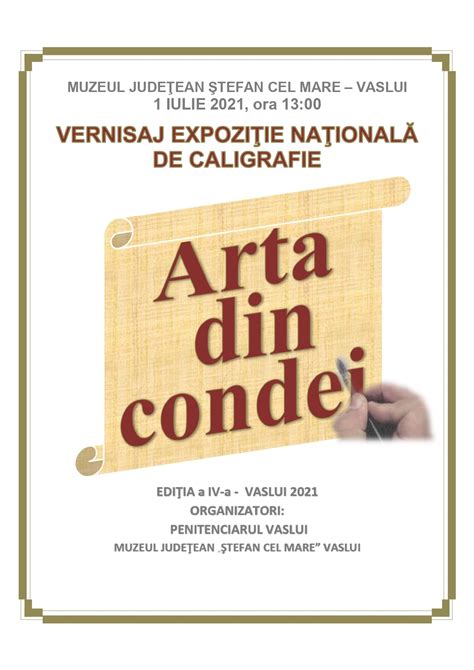 MUZEUL JUDEŢEAN ŞTEFAN CEL MARE – VASLUI
1 IULIE 2021, ora 13:00

VERNISAJ EXPOZIŢIE NAŢIONALĂ DE CALIGRAFIE

Arta din condei

EDIŢIA a IV-a - VASLUI 2021
ORGANIZATORI:
PENITENCIARUL VASLUI
MUZEUL JUDEŢEAN „ŞTEFAN CEL MARE” VASLUI